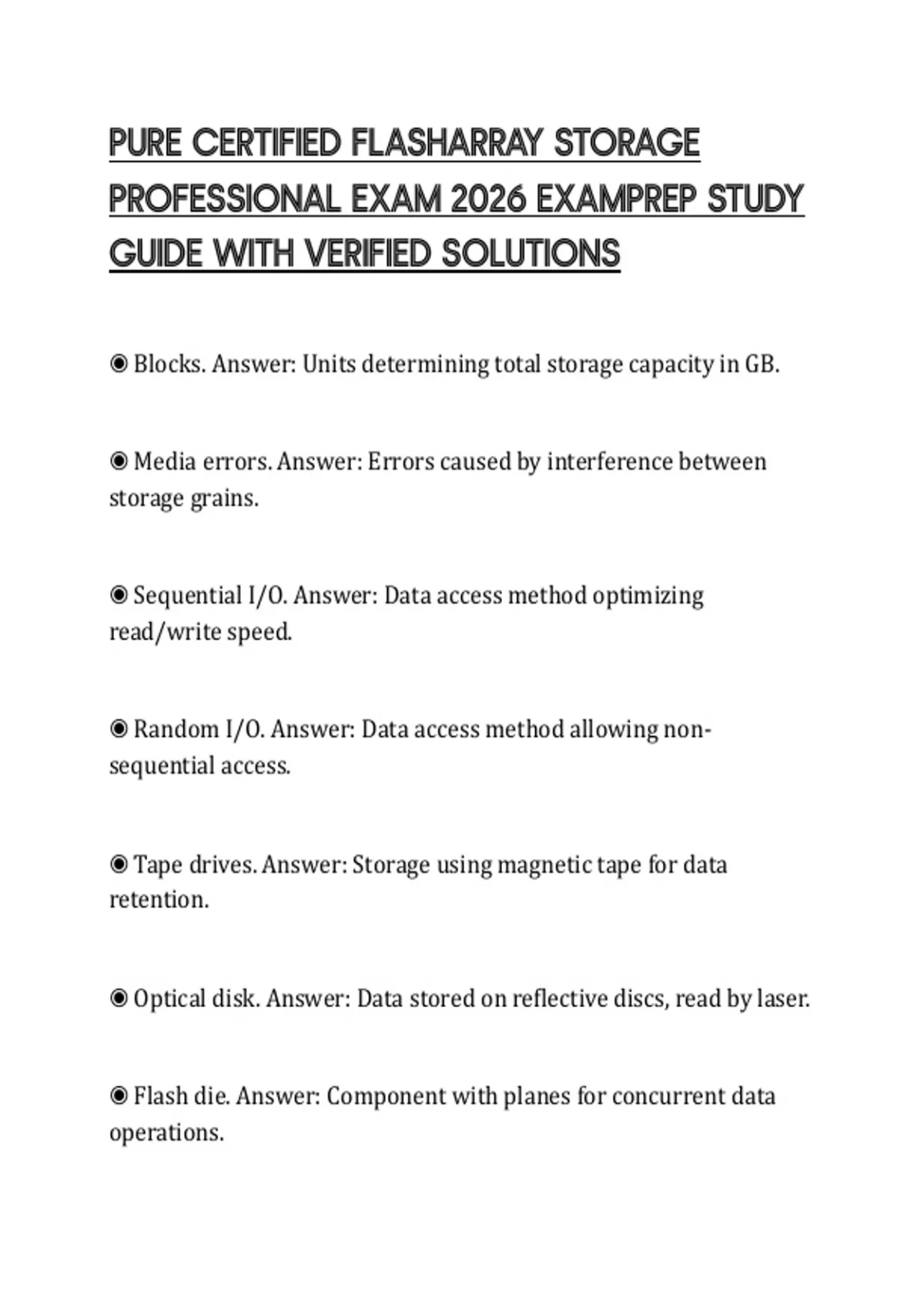 PURE CERTIFIED FLASHARRAY STORAGE PROFESSIONAL EXAM 2026 EXAMPREP STUDY GUIDE WITH VERIFIED SOLUTIONS

◉ Blocks. Answer: Units determining total storage capacity in GB.

◉ Media errors. Answer: Errors caused by interference between storage grains.

◉ Sequential I/O. Answer: Data access method optimizing read/write speed.

◉ Random I/O. Answer: Data access method allowing non-sequential access.

◉ Tape drives. Answer: Storage using magnetic tape for data retention.

◉ Optical disk. Answer: Data stored on reflective discs, read by laser.

◉ Flash die. Answer: Component with planes for concurrent data operations.